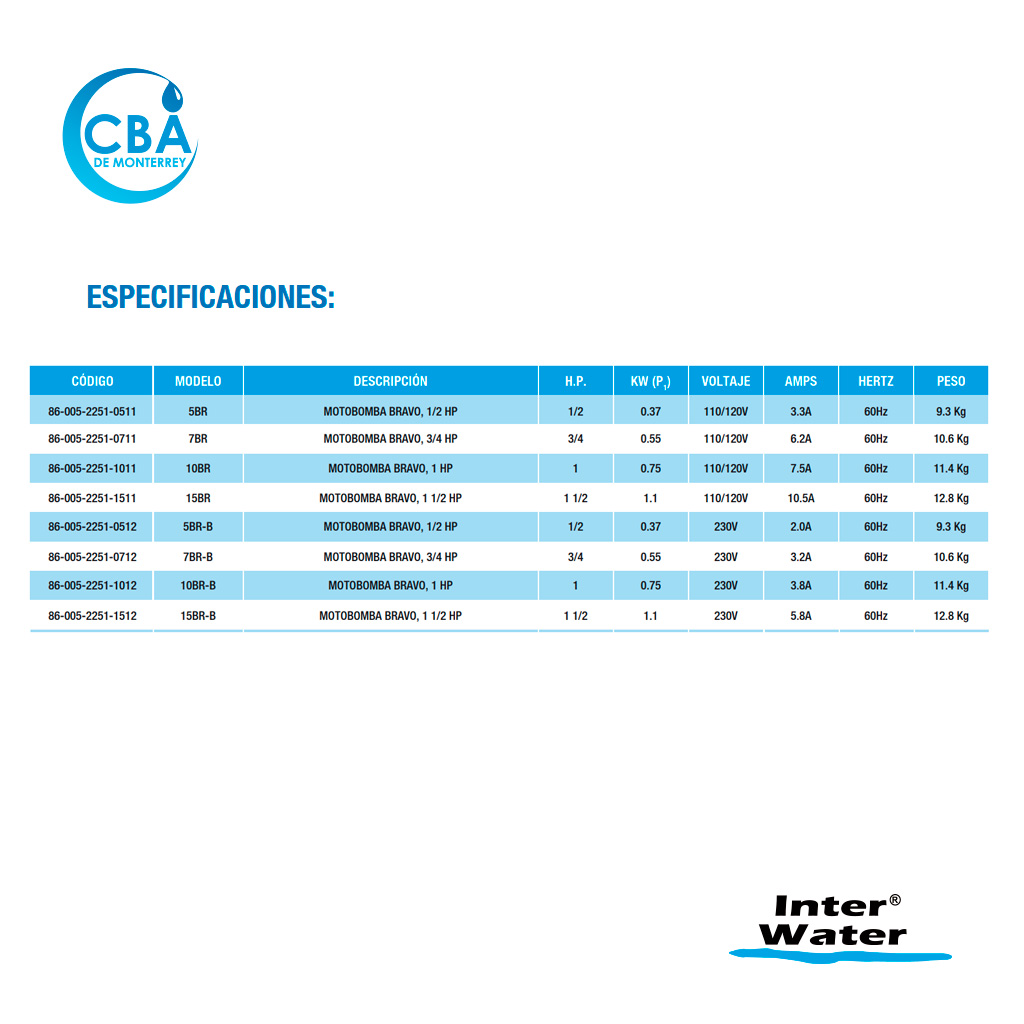 CBA
DE MONTERREY

ESPECIFICACIONES:

| CÓDIGO | MODELO | DESCRIPCIÓN | H.P. | KW ($P_1$) | VOLTAJE | AMPS | HERTZ | PESO |
|---|---|---|---|---|---|---|---|---|
| 86-005-2251-0511 | 5BR | MOTOBOMBA BRAVO, 1/2 HP | 1/2 | 0.37 | 110/120V | 3.3A | 60Hz | 9.3 Kg |
| 86-005-2251-0711 | 7BR | MOTOBOMBA BRAVO, 3/4 HP | 3/4 | 0.55 | 110/120V | 6.2A | 60Hz | 10.6 Kg |
| 86-005-2251-1011 | 10BR | MOTOBOMBA BRAVO, 1 HP | 1 | 0.75 | 110/120V | 7.5A | 60Hz | 11.4 Kg |
| 86-005-2251-1511 | 15BR | MOTOBOMBA BRAVO, 1 1/2 HP | 1 1/2 | 1.1 | 110/120V | 10.5A | 60Hz | 12.8 Kg |
| 86-005-2251-0512 | 5BR-B | MOTOBOMBA BRAVO, 1/2 HP | 1/2 | 0.37 | 230V | 2.0A | 60Hz | 9.3 Kg |
| 86-005-2251-0712 | 7BR-B | MOTOBOMBA BRAVO, 3/4 HP | 3/4 | 0.55 | 230V | 3.2A | 60Hz | 10.6 Kg |
| 86-005-2251-1012 | 10BR-B | MOTOBOMBA BRAVO, 1 HP | 1 | 0.75 | 230V | 3.8A | 60Hz | 11.4 Kg |
| 86-005-2251-1512 | 15BR-B | MOTOBOMBA BRAVO, 1 1/2 HP | 1 1/2 | 1.1 | 230V | 5.8A | 60Hz | 12.8 Kg |

Inter®
Water